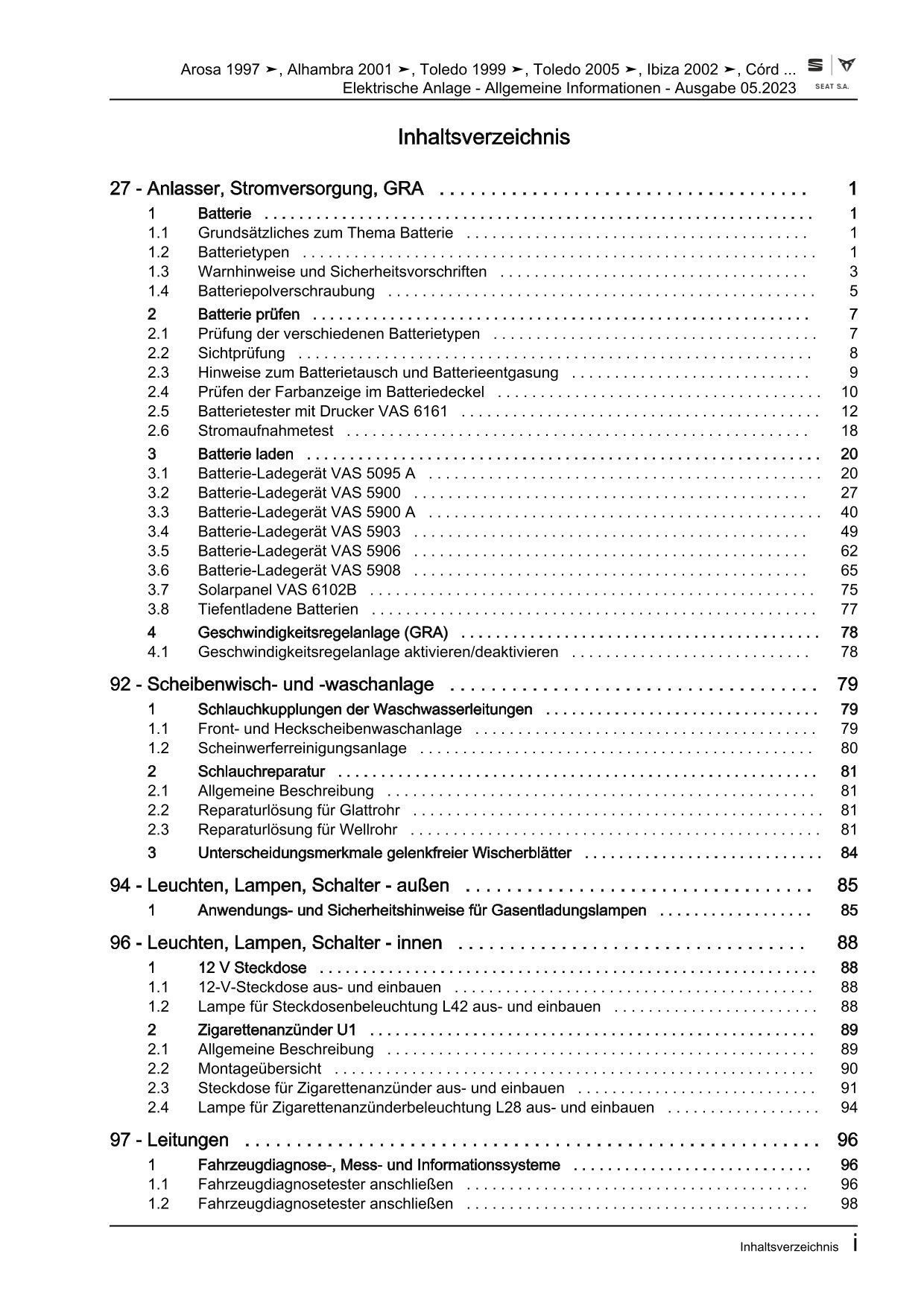 Arosa 1997 ➤, Alhambra 2001 ➤, Toledo 1999 ➤, Toledo 2005 ➤, Ibiza 2002 ➤, Córd ...
Elektrische Anlage - Allgemeine Informationen - Ausgabe 05.2023

SEAT S.A.

Inhaltsverzeichnis

27 - Anlasser, Stromversorgung, GRA 1
1 Batterie 1
1.1 Grundsätzliches zum Thema Batterie 1
1.2 Batterietypen 1
1.3 Warnhinweise und Sicherheitsvorschriften 3
1.4 Batteriepolverschraubung 5
2 Batterie prüfen 7
2.1 Prüfung der verschiedenen Batterietypen 7
2.2 Sichtprüfung 8
2.3 Hinweise zum Batterietausch und Batterieentgasung 9
2.4 Prüfen der Farbanzeige im Batteriedeckel 10
2.5 Batterietester mit Drucker VAS 6161 12
2.6 Stromaufnahmetest 18
3 Batterie laden 20
3.1 Batterie-Ladegerät VAS 5095 A 20
3.2 Batterie-Ladegerät VAS 5900 27
3.3 Batterie-Ladegerät VAS 5900 A 40
3.4 Batterie-Ladegerät VAS 5903 49
3.5 Batterie-Ladegerät VAS 5906 62
3.6 Batterie-Ladegerät VAS 5908 65
3.7 Solarpanel VAS 6102B 75
3.8 Tiefentladene Batterien 77
4 Geschwindigkeitsregelanlage (GRA) 78
4.1 Geschwindigkeitsregelanlage aktivieren/deaktivieren 78

92 - Scheibenwisch- und -waschanlage 79
1 Schlauchkupplungen der Waschwasserleitungen 79
1.1 Front- und Heckscheibenwaschanlage 79
1.2 Scheinwerferreinigungsanlage 80
2 Schlauchreparatur 81
2.1 Allgemeine Beschreibung 81
2.2 Reparaturlösung für Glattrohr 81
2.3 Reparaturlösung für Wellrohr 81
3 Unterscheidungsmerkmale gelenkfreier Wischerblätter 84

94 - Leuchten, Lampen, Schalter - außen 85
1 Anwendungs- und Sicherheitshinweise für Gasentladungslampen 85

96 - Leuchten, Lampen, Schalter - innen 88
1 12 V Steckdose 88
1.1 12-V-Steckdose aus- und einbauen 88
1.2 Lampe für Steckdosenbeleuchtung L42 aus- und einbauen 88
2 Zigarettenanzünder U1 89
2.1 Allgemeine Beschreibung 89
2.2 Montageübersicht 90
2.3 Steckdose für Zigarettenanzünder aus- und einbauen 91
2.4 Lampe für Zigarettenanzünderbeleuchtung L28 aus- und einbauen 94

97 - Leitungen 96
1 Fahrzeugdiagnose-, Mess- und Informationssysteme 96
1.1 Fahrzeugdiagnosetester anschließen 96
1.2 Fahrzeugdiagnosetester anschließen 98

Inhaltsverzeichnis i